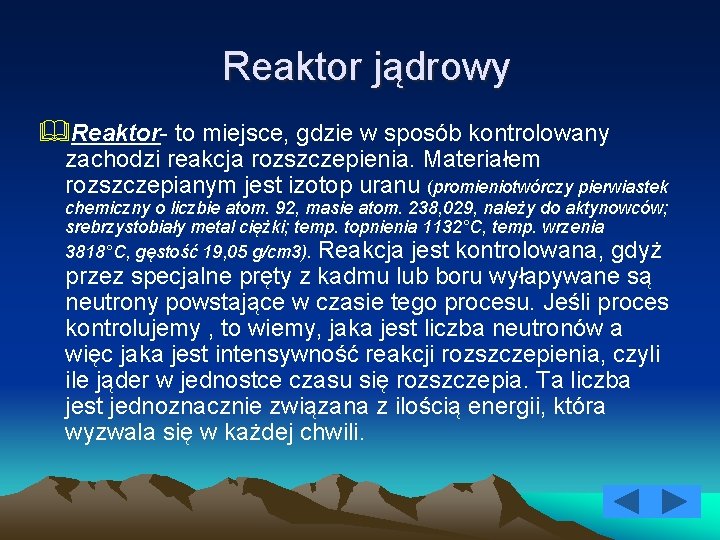 Reaktor jądrowy

Reaktor- to miejsce, gdzie w sposób kontrolowany zachodzi reakcja rozszczepienia. Materiałem rozszczepianym jest izotop uranu (promieniotwórczy pierwiastek chemiczny o liczbie atom. 92, masie atom. 238,029, należy do aktynowców; srebrzystobiały metal ciężki; temp. topnienia 1132°C, temp. wrzenia 3818°C, gęstość 19,05 g/cm3). Reakcja jest kontrolowana, gdyż przez specjalne pręty z kadmu lub boru wyłapywane są neutrony powstające w czasie tego procesu. Jeśli proces kontrolujemy , to wiemy, jaka jest liczba neutronów a więc jaka jest intensywność reakcji rozszczepienia, czyli ile jąder w jednostce czasu się rozszczepia. Ta liczba jest jednoznacznie związana z ilością energii, która wyzwala się w każdej chwili.